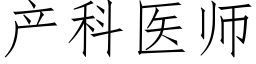 产科医师